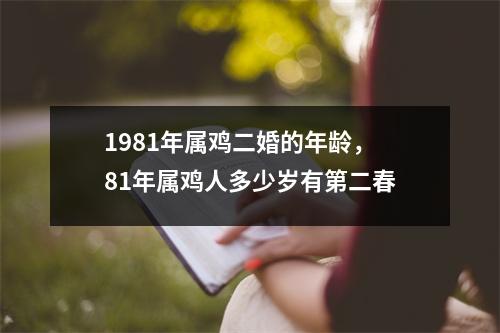 1981年属鸡二婚的年龄，
81年属鸡人多少岁有第二春